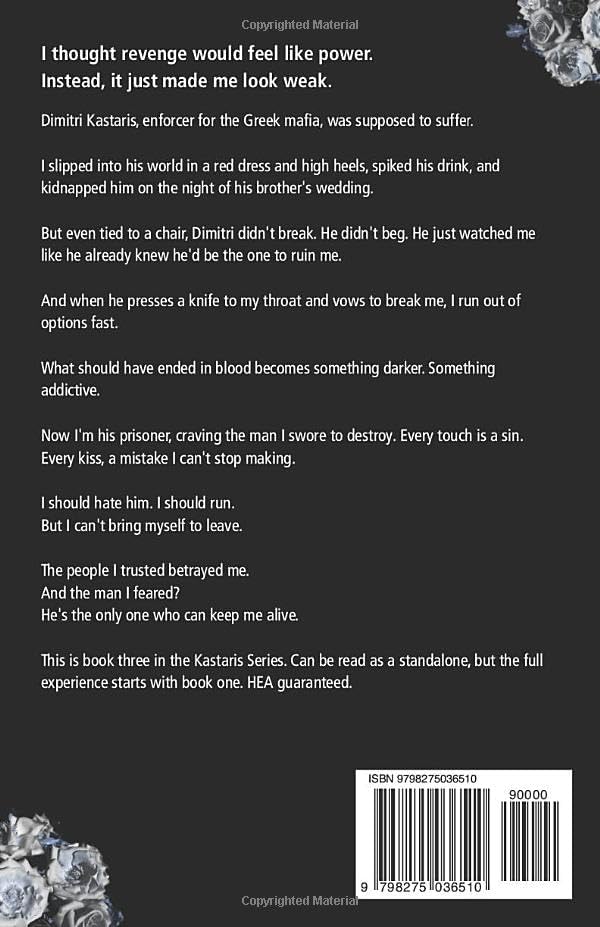 Copyrighted Material

I thought revenge would feel like power.
Instead, it just made me look weak.

Dimitri Kastaris, enforcer for the Greek mafia, was supposed to suffer.

I slipped into his world in a red dress and high heels, spiked his drink, and kidnapped him on the night of his brother's wedding.

But even tied to a chair, Dimitri didn't break. He didn't beg. He just watched me like he already knew he'd be the one to ruin me.

And when he presses a knife to my throat and vows to break me, I run out of options fast.

What should have ended in blood becomes something darker. Something addictive.

Now I'm his prisoner, craving the man I swore to destroy. Every touch is a sin. Every kiss, a mistake I can't stop making.

I should hate him. I should run.
But I can't bring myself to leave.

The people I trusted betrayed me.
And the man I feared?
He's the only one who can keep me alive.

This is book three in the Kastaris Series. Can be read as a standalone, but the full experience starts with book one. HEA guaranteed.

ISBN 9798275036510

90000

9 798275 036510

Copyrighted Material